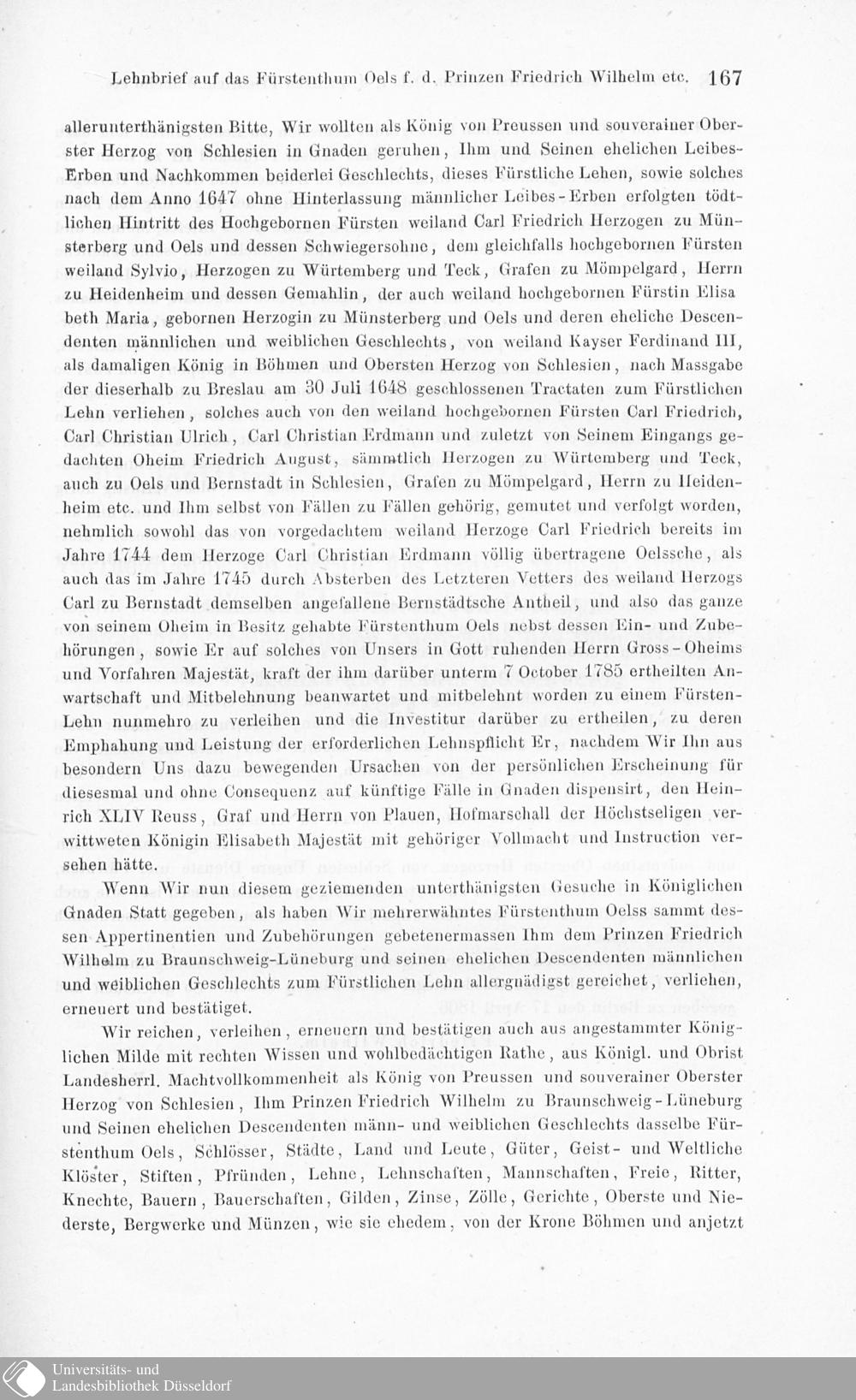 Lehnbrief auf das Fürstenthum Oels f. d. Prinzen Friedrich Wilhelm etc. 167

allerunterthänigsten Bitte, Wir wollten als König von Preussen und souverainer Oberster Herzog von Schlesien in Gnaden geruhen, Ihm und Seinen ehelichen Leibes-Erben und Nachkommen beiderlei Geschlechts, dieses Fürstliche Lehen, sowie solches nach dem Anno 1647 ohne Hinterlassung männlicher Leibes-Erben erfolgten tödtlichen Hintritt des Hochgebornen Fürsten weiland Carl Friedrich Herzogen zu Münsterberg und Oels und dessen Schwiegersohne, dem gleichfalls hochgebornen Fürsten weiland Sylvio, Herzogen zu Würtemberg und Teck, Grafen zu Mömpelgard, Herrn zu Heidenheim und dessen Gemahlin, der auch weiland hochgebornen Fürstin Elisa beth Maria, gebornen Herzogin zu Münsterberg und Oels und deren eheliche Descendenten männlichen und weiblichen Geschlechts, von weiland Kayser Ferdinand III, als damaligen König in Böhmen und Obersten Herzog von Schlesien, nach Massgabe der dieserhalb zu Breslau am 30 Juli 1648 geschlossenen Tractaten zum Fürstlichen Lehn verliehen, solches auch von den weiland hochgebornen Fürsten Carl Friedrich, Carl Christian Ulrich, Carl Christian Erdmann und zuletzt von Seinem Eingangs gedachten Oheim Friedrich August, sämmtlich Herzogen zu Würtemberg und Teck, auch zu Oels und Bernstadt in Schlesien, Grafen zu Mömpelgard, Herrn zu Heidenheim etc. und Ihm selbst von Fällen zu Fällen gehörig, gemutet und verfolgt worden, nehmlich sowohl das von vorgedachtem weiland Herzoge Carl Friedrich bereits im Jahre 1744 dem Herzoge Carl Christian Erdmann völlig übertragene Oelssche, als auch das im Jahre 1745 durch Absterben des Letzteren Vetters des weiland Herzogs Carl zu Bernstadt demselben angefallene Bernstädtsche Antheil, und also das ganze von seinem Oheim in Besitz gehabte Fürstenthum Oels nebst dessen Ein- und Zubehörungen, sowie Er auf solches von Unsers in Gott ruhenden Herrn Gross-Oheims und Vorfahren Majestät, kraft der ihm darüber unterm 7 October 1785 ertheilten Anwartschaft und Mitbelehnung beanwartet und mitbelehnt worden zu einem Fürsten-Lehn nunmehro zu verleihen und die Investitur darüber zu ertheilen, zu deren Emphahung und Leistung der erforderlichen Lehnspflicht Er, nachdem Wir Ihn aus besondern Uns dazu bewegenden Ursachen von der persönlichen Erscheinung für diesesmal und ohne Consequenz auf künftige Fälle in Gnaden dispensirt, den Heinrich XLIV Reuss, Graf und Herrn von Plauen, Hofmarschall der Höchstseligen verwittweten Königin Elisabeth Majestät mit gehöriger Vollmacht und Instruction versehen hätte.

Wenn Wir nun diesem geziemenden unterthänigsten Gesuche in Königlichen Gnaden Statt gegeben, als haben Wir mehrerwähntes Fürstenthum Oelss sammt dessen Appertinentien und Zubehörungen gebetenermassen Ihm dem Prinzen Friedrich Wilhelm zu Braunschweig-Lüneburg und seinen ehelichen Descendenten männlichen und weiblichen Geschlechts zum Fürstlichen Lehn allergnädigst gereichet, verliehen, erneuert und bestätiget.

Wir reichen, verleihen, erneuern und bestätigen auch aus angestammter Königlichen Milde mit rechten Wissen und wohlbedächtigen Rathe, aus Königl. und Obrist Landesherrl. Machtvollkommenheit als König von Preussen und souverainer Oberster Herzog von Schlesien, Ihm Prinzen Friedrich Wilhelm zu Braunschweig-Lüneburg und Seinen ehelichen Descendenten männ- und weiblichen Geschlechts dasselbe Fürstenthum Oels, Schlösser, Städte, Land und Leute, Güter, Geist- und Weltliche Klöster, Stiften, Pfründen, Lehne, Lehnschaften, Mannschaften, Freie, Ritter, Knechte, Bauern, Bauerschaften, Gilden, Zinse, Zölle, Gerichte, Oberste und Niederste, Bergwerke und Münzen, wie sie ehedem, von der Krone Böhmen und anjetzt

Universitäts- und
Landesbibliothek Düsseldorf